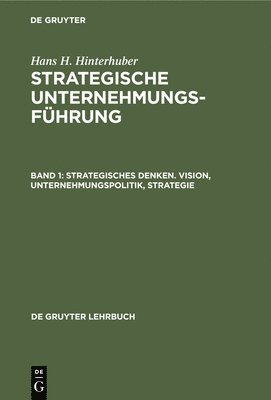 DE GRUYTER

Hans H. Hinterhuber

STRATEGISCHE UNTERNEHMUNGSFÜHRUNG

BAND 1: STRATEGISCHES DENKEN. VISION, UNTERNEHMUNGSPOLITIK, STRATEGIE

DE GRUYTER LEHRBUCH

DE G